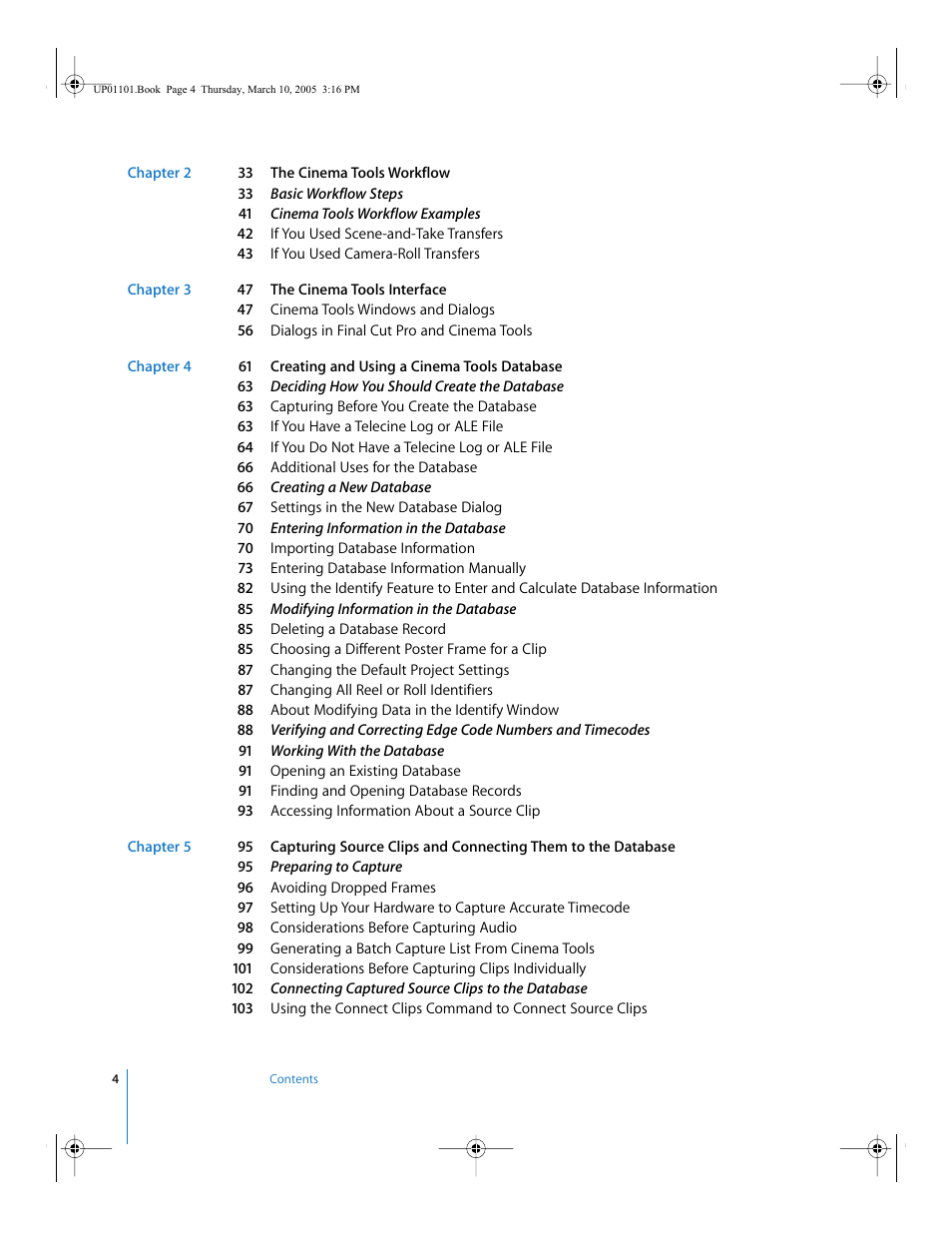 UP01101.Book Page 4 Thursday, March 10, 2005 3:16 PM

Chapter 2
33 The Cinema Tools Workflow
33 Basic Workflow Steps
41 Cinema Tools Workflow Examples
42 If You Used Scene-and-Take Transfers
43 If You Used Camera-Roll Transfers

Chapter 3
47 The Cinema Tools Interface
47 Cinema Tools Windows and Dialogs
56 Dialogs in Final Cut Pro and Cinema Tools

Chapter 4
61 Creating and Using a Cinema Tools Database
63 Deciding How You Should Create the Database
63 Capturing Before You Create the Database
63 If You Have a Telecine Log or ALE File
64 If You Do Not Have a Telecine Log or ALE File
66 Additional Uses for the Database
66 Creating a New Database
67 Settings in the New Database Dialog
70 Entering Information in the Database
70 Importing Database Information
73 Entering Database Information Manually
82 Using the Identify Feature to Enter and Calculate Database Information
85 Modifying Information in the Database
85 Deleting a Database Record
85 Choosing a Different Poster Frame for a Clip
87 Changing the Default Project Settings
87 Changing All Reel or Roll Identifiers
88 About Modifying Data in the Identify Window
88 Verifying and Correcting Edge Code Numbers and Timecodes
91 Working With the Database
91 Opening an Existing Database
91 Finding and Opening Database Records
93 Accessing Information About a Source Clip

Chapter 5
95 Capturing Source Clips and Connecting Them to the Database
95 Preparing to Capture
96 Avoiding Dropped Frames
97 Setting Up Your Hardware to Capture Accurate Timecode
98 Considerations Before Capturing Audio
99 Generating a Batch Capture List From Cinema Tools
101 Considerations Before Capturing Clips Individually
102 Connecting Captured Source Clips to the Database
103 Using the Connect Clips Command to Connect Source Clips

4 Contents